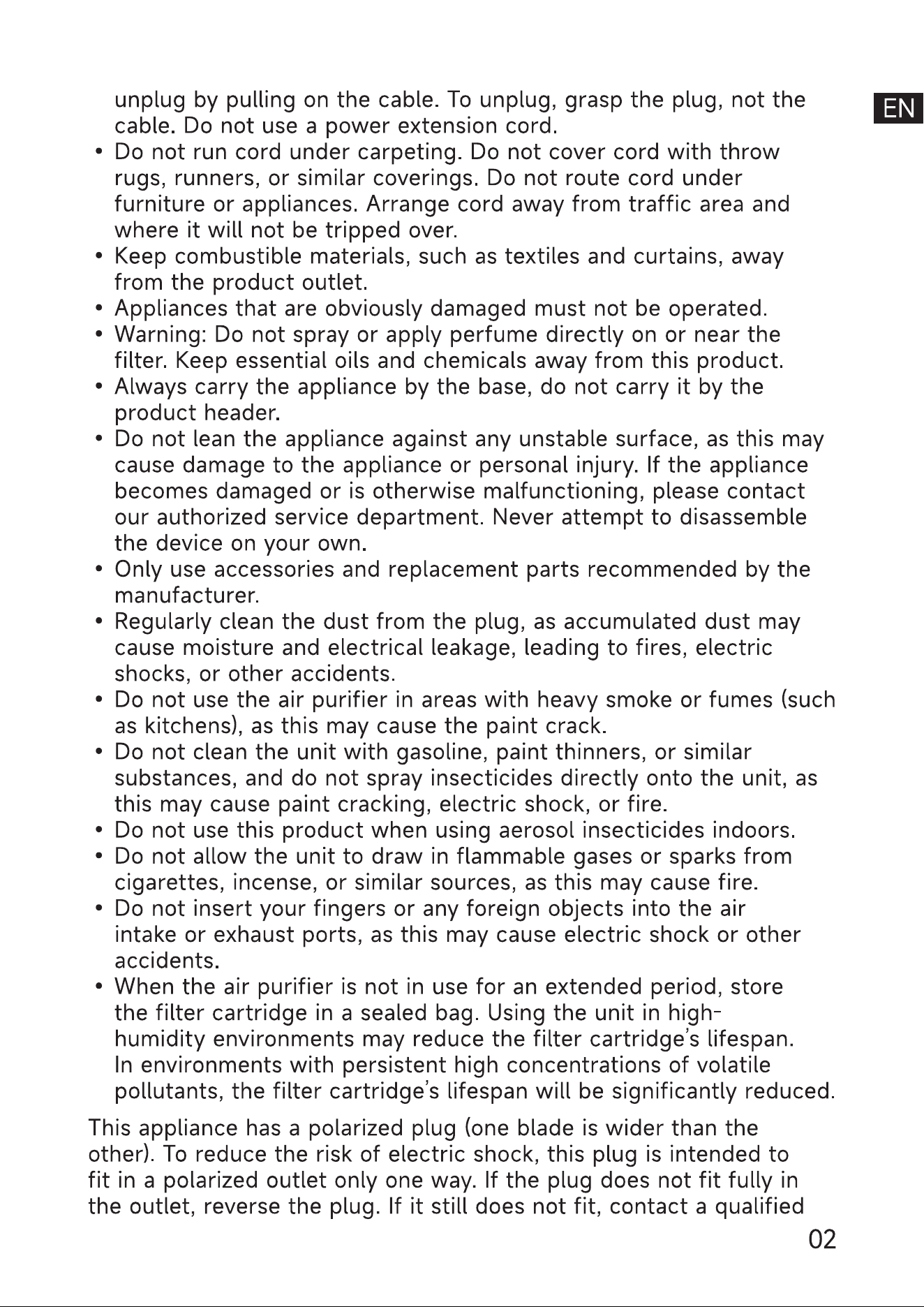 EN

unplug by pulling on the cable. To unplug, grasp the plug, not the cable. Do not use a power extension cord.

• Do not run cord under carpeting. Do not cover cord with throw rugs, runners, or similar coverings. Do not route cord under furniture or appliances. Arrange cord away from traffic area and where it will not be tripped over.
• Keep combustible materials, such as textiles and curtains, away from the product outlet.
• Appliances that are obviously damaged must not be operated.
• Warning: Do not spray or apply perfume directly on or near the filter. Keep essential oils and chemicals away from this product.
• Always carry the appliance by the base, do not carry it by the product header.
• Do not lean the appliance against any unstable surface, as this may cause damage to the appliance or personal injury. If the appliance becomes damaged or is otherwise malfunctioning, please contact our authorized service department. Never attempt to disassemble the device on your own.
• Only use accessories and replacement parts recommended by the manufacturer.
• Regularly clean the dust from the plug, as accumulated dust may cause moisture and electrical leakage, leading to fires, electric shocks, or other accidents.
• Do not use the air purifier in areas with heavy smoke or fumes (such as kitchens), as this may cause the paint crack.
• Do not clean the unit with gasoline, paint thinners, or similar substances, and do not spray insecticides directly onto the unit, as this may cause paint cracking, electric shock, or fire.
• Do not use this product when using aerosol insecticides indoors.
• Do not allow the unit to draw in flammable gases or sparks from cigarettes, incense, or similar sources, as this may cause fire.
• Do not insert your fingers or any foreign objects into the air intake or exhaust ports, as this may cause electric shock or other accidents.
• When the air purifier is not in use for an extended period, store the filter cartridge in a sealed bag. Using the unit in high-humidity environments may reduce the filter cartridge's lifespan. In environments with persistent high concentrations of volatile pollutants, the filter cartridge's lifespan will be significantly reduced.

This appliance has a polarized plug (one blade is wider than the other). To reduce the risk of electric shock, this plug is intended to fit in a polarized outlet only one way. If the plug does not fit fully in the outlet, reverse the plug. If it still does not fit, contact a qualified

02